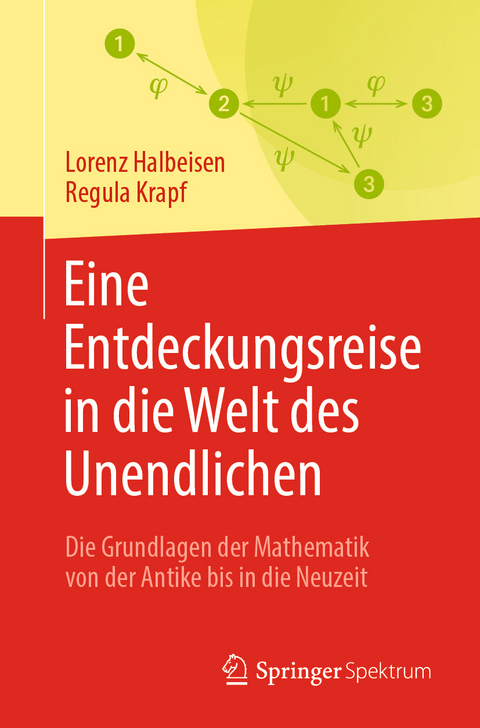 1
$\varphi$
2
$\psi$
1
$\varphi$
3
$\psi$
$\psi$
3

Lorenz Halbeisen
Regula Krapf

Eine Entdeckungsreise in die Welt des Unendlichen

Die Grundlagen der Mathematik von der Antike bis in die Neuzeit

Springer Spektrum